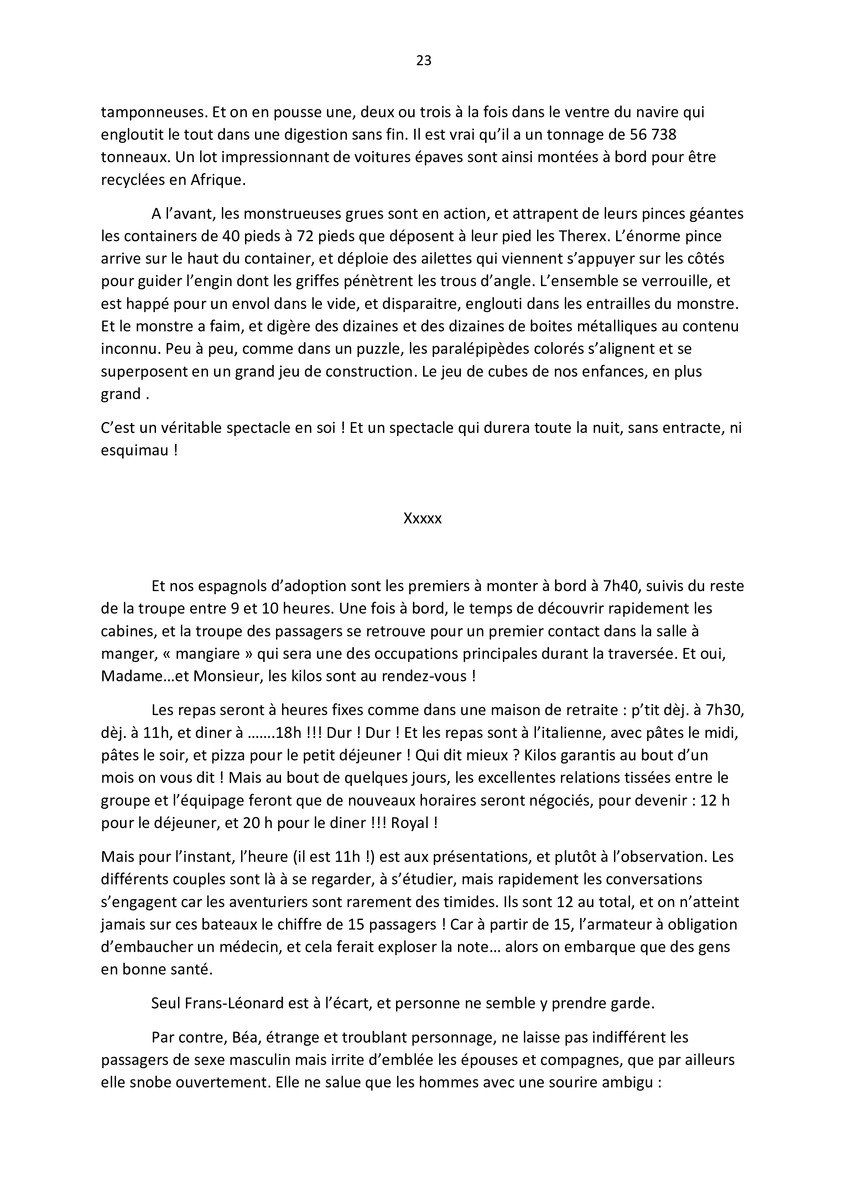 23

tamponneuses. Et on en pousse une, deux ou trois à la fois dans le ventre du navire qui engloutit le tout dans une digestion sans fin. Il est vrai qu'il a un tonnage de 56 738 tonneaux. Un lot impressionnant de voitures épaves sont ainsi montées à bord pour être recyclées en Afrique.

A l'avant, les monstrueuses grues sont en action, et attrapent de leurs pinces géantes les containers de 40 pieds à 72 pieds que déposent à leur pied les Therex. L'énorme pince arrive sur le haut du container, et déploie des ailettes qui viennent s'appuyer sur les côtés pour guider l'engin dont les griffes pénètrent les trous d'angle. L'ensemble se verrouille, et est happé pour un envol dans le vide, et disparaitre, englouti dans les entrailles du monstre. Et le monstre a faim, et digère des dizaines et des dizaines de boites métalliques au contenu inconnu. Peu à peu, comme dans un puzzle, les paralépipèdes colorés s'alignent et se superposent en un grand jeu de construction. Le jeu de cubes de nos enfances, en plus grand .

C'est un véritable spectacle en soi ! Et un spectacle qui durera toute la nuit, sans entracte, ni esquimau !

Xxxxx

Et nos espagnols d'adoption sont les premiers à monter à bord à 7h40, suivis du reste de la troupe entre 9 et 10 heures. Une fois à bord, le temps de découvrir rapidement les cabines, et la troupe des passagers se retrouve pour un premier contact dans la salle à manger, « mangiare » qui sera une des occupations principales durant la traversée. Et oui, Madame…et Monsieur, les kilos sont au rendez-vous !

Les repas seront à heures fixes comme dans une maison de retraite : p'tit dèj. à 7h30, dèj. à 11h, et diner à …….18h !!! Dur ! Dur ! Et les repas sont à l'italienne, avec pâtes le midi, pâtes le soir, et pizza pour le petit déjeuner ! Qui dit mieux ? Kilos garantis au bout d'un mois on vous dit ! Mais au bout de quelques jours, les excellentes relations tissées entre le groupe et l'équipage feront que de nouveaux horaires seront négociés, pour devenir : 12 h pour le déjeuner, et 20 h pour le diner !!! Royal !

Mais pour l'instant, l'heure (il est 11h !) est aux présentations, et plutôt à l'observation. Les différents couples sont là à se regarder, à s'étudier, mais rapidement les conversations s'engagent car les aventuriers sont rarement des timides. Ils sont 12 au total, et on n'atteint jamais sur ces bateaux le chiffre de 15 passagers ! Car à partir de 15, l'armateur à obligation d'embaucher un médecin, et cela ferait exploser la note… alors on embarque que des gens en bonne santé.

Seul Frans-Léonard est à l'écart, et personne ne semble y prendre garde.

Par contre, Béa, étrange et troublant personnage, ne laisse pas indifférent les passagers de sexe masculin mais irrite d'emblée les épouses et compagnes, que par ailleurs elle snobe ouvertement. Elle ne salue que les hommes avec une sourire ambigu :